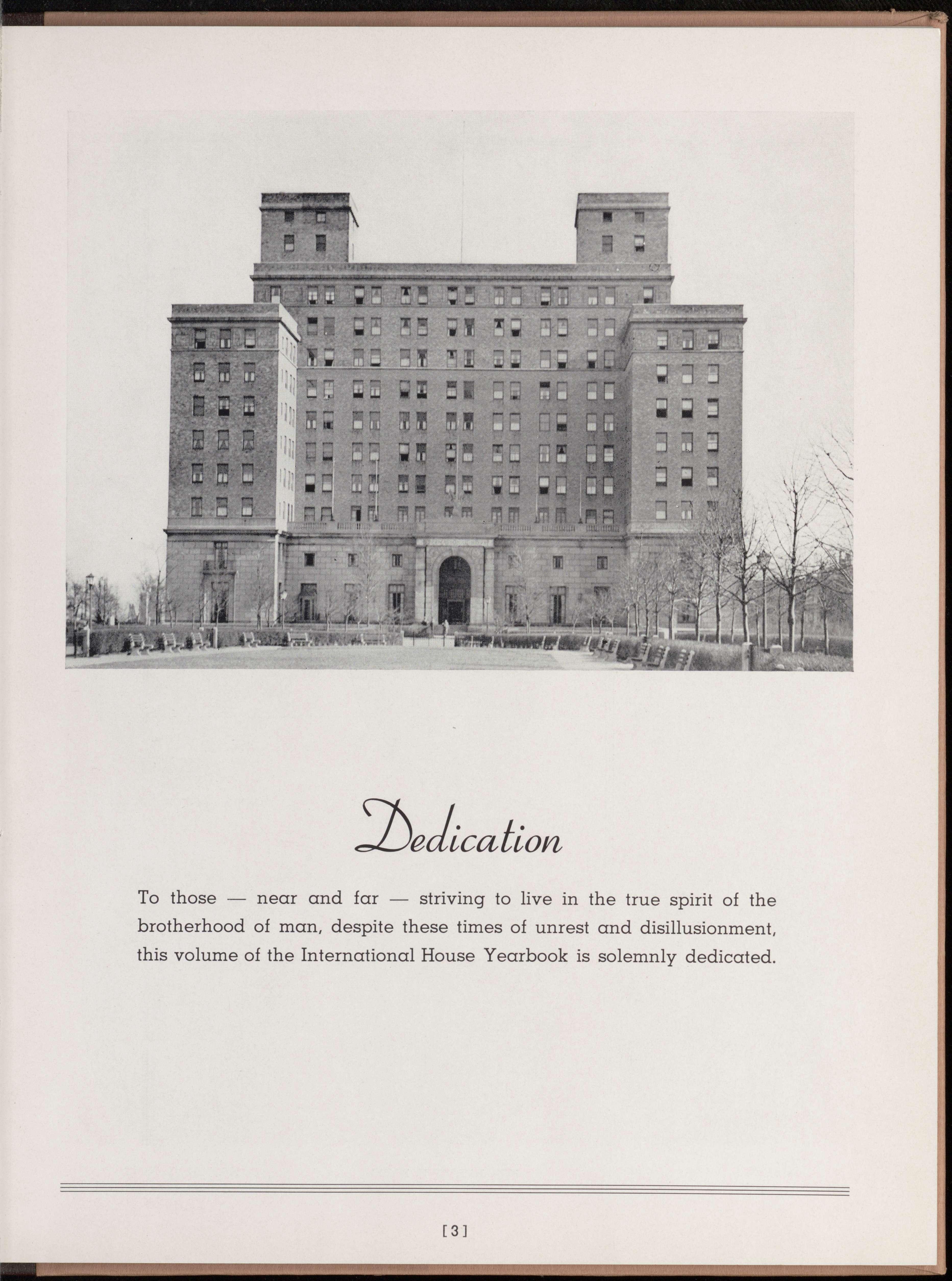 Dedication

To those — near and far — striving to live in the true spirit of the brotherhood of man, despite these times of unrest and disillusionment, this volume of the International House Yearbook is solemnly dedicated.

[3]